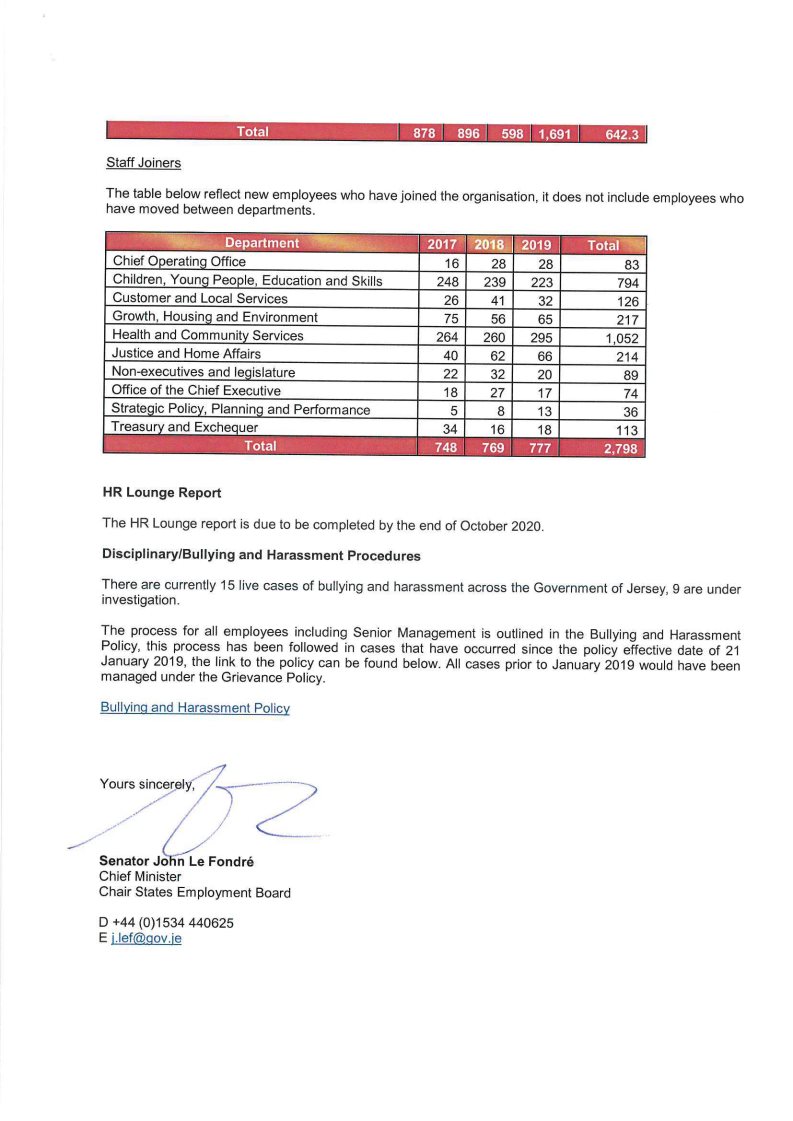 | Total | 878 | 896 | 598 | 1,691 | 642.3 |
|---|---|---|---|---|---|

Staff Joiners

The table below reflect new employees who have joined the organisation, it does not include employees who have moved between departments.

| Department | 2017 | 2018 | 2019 | Total |
|---|---|---|---|---|
| Chief Operating Office | 16 | 28 | 28 | 83 |
| Children, Young People, Education and Skills | 248 | 239 | 223 | 794 |
| Customer and Local Services | 26 | 41 | 32 | 126 |
| Growth, Housing and Environment | 75 | 56 | 65 | 217 |
| Health and Community Services | 264 | 260 | 295 | 1,052 |
| Justice and Home Affairs | 40 | 62 | 66 | 214 |
| Non-executives and legislature | 22 | 32 | 20 | 89 |
| Office of the Chief Executive | 18 | 27 | 17 | 74 |
| Strategic Policy, Planning and Performance | 5 | 8 | 13 | 36 |
| Treasury and Exchequer | 34 | 16 | 18 | 113 |
| Total | 748 | 769 | 777 | 2,798 |

HR Lounge Report

The HR Lounge report is due to be completed by the end of October 2020.

Disciplinary/Bullying and Harassment Procedures

There are currently 15 live cases of bullying and harassment across the Government of Jersey, 9 are under investigation.

The process for all employees including Senior Management is outlined in the Bullying and Harassment Policy, this process has been followed in cases that have occurred since the policy effective date of 21 January 2019, the link to the policy can be found below. All cases prior to January 2019 would have been managed under the Grievance Policy.

Bullying and Harassment Policy

Yours sincerely,

Senator John Le Fondré
Chief Minister
Chair States Employment Board

D +44 (0)1534 440625
E j.lef@gov.je